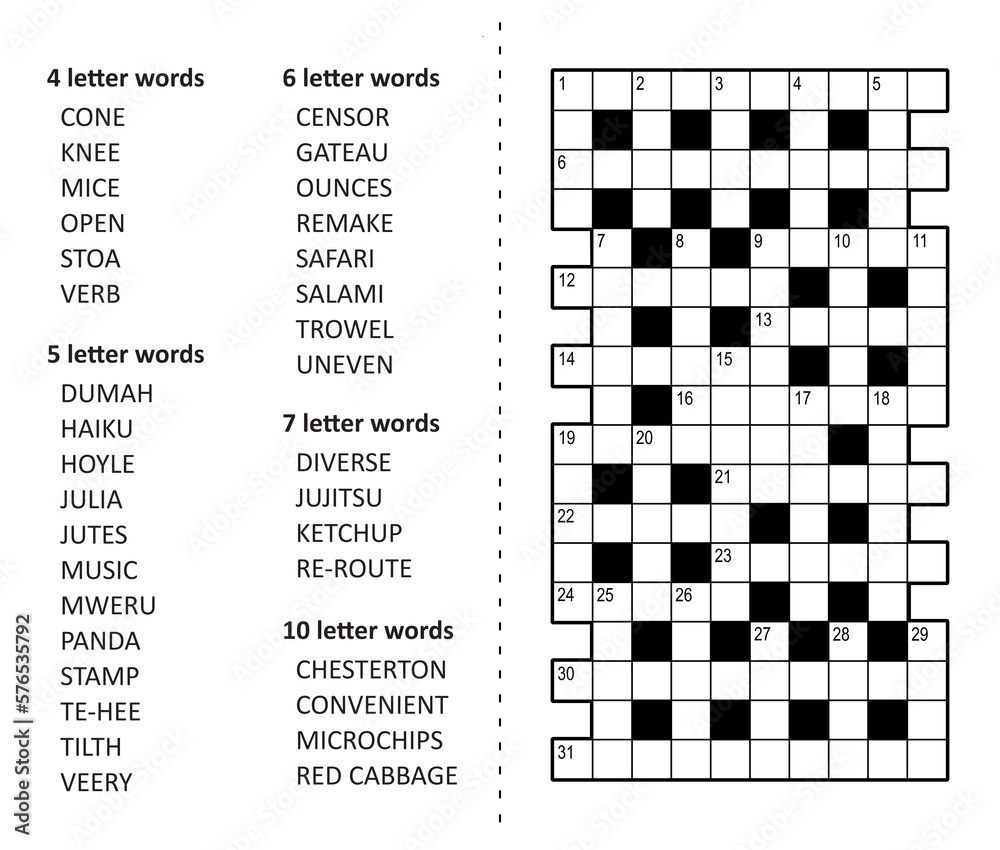 4 letter words
CONE
KNEE
MICE
OPEN
STOA
VERB

5 letter words
DUMAH
HAIKU
HOYLE
JULIA
JUTES
MUSIC
MWERU
PANDA
STAMP
TE-HEE
TILTH
VEERY

6 letter words
CENSOR
GATEAU
OUNCES
REMAKE
SAFARI
SALAMI
TROWEL
UNEVEN

7 letter words
DIVERSE
JUJITSU
KETCHUP
RE-ROUTE

10 letter words
CHESTERTON
CONVENIENT
MICROCHIPS
RED CABBAGE

1 2 3 4 5
6
7 8 9 10 11
12
13
14 15
16 17 18
19 20
21
22
23
24 25 26
27 28 29
30
31

Adobe Stock | #576535792